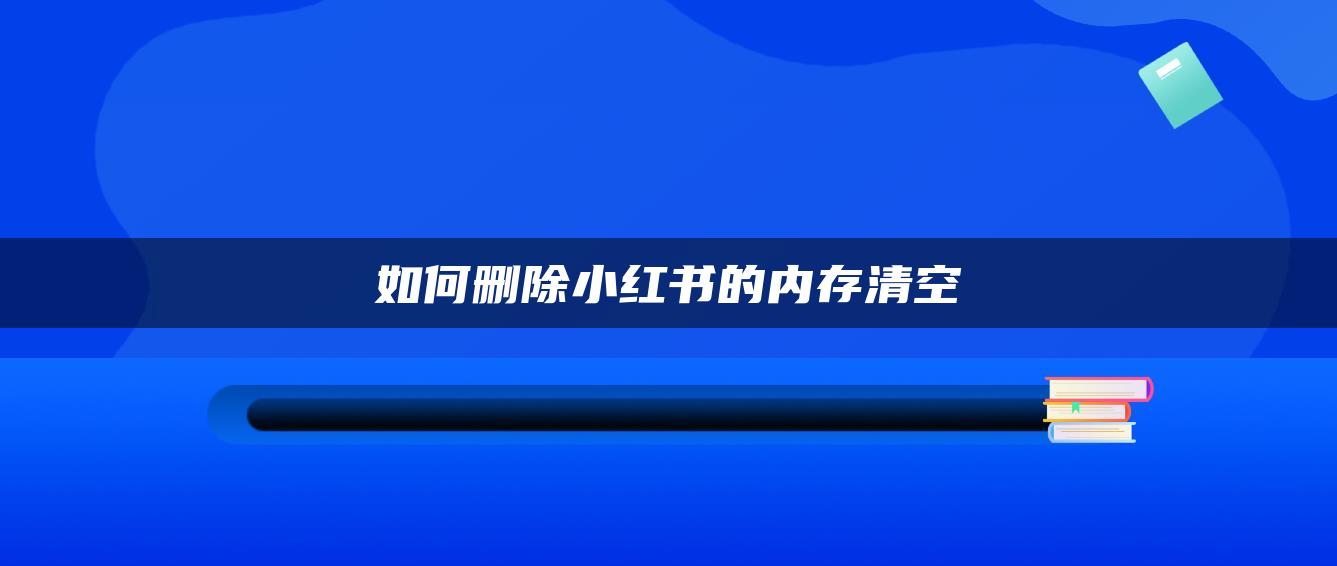 如何删除小红书的内存清空